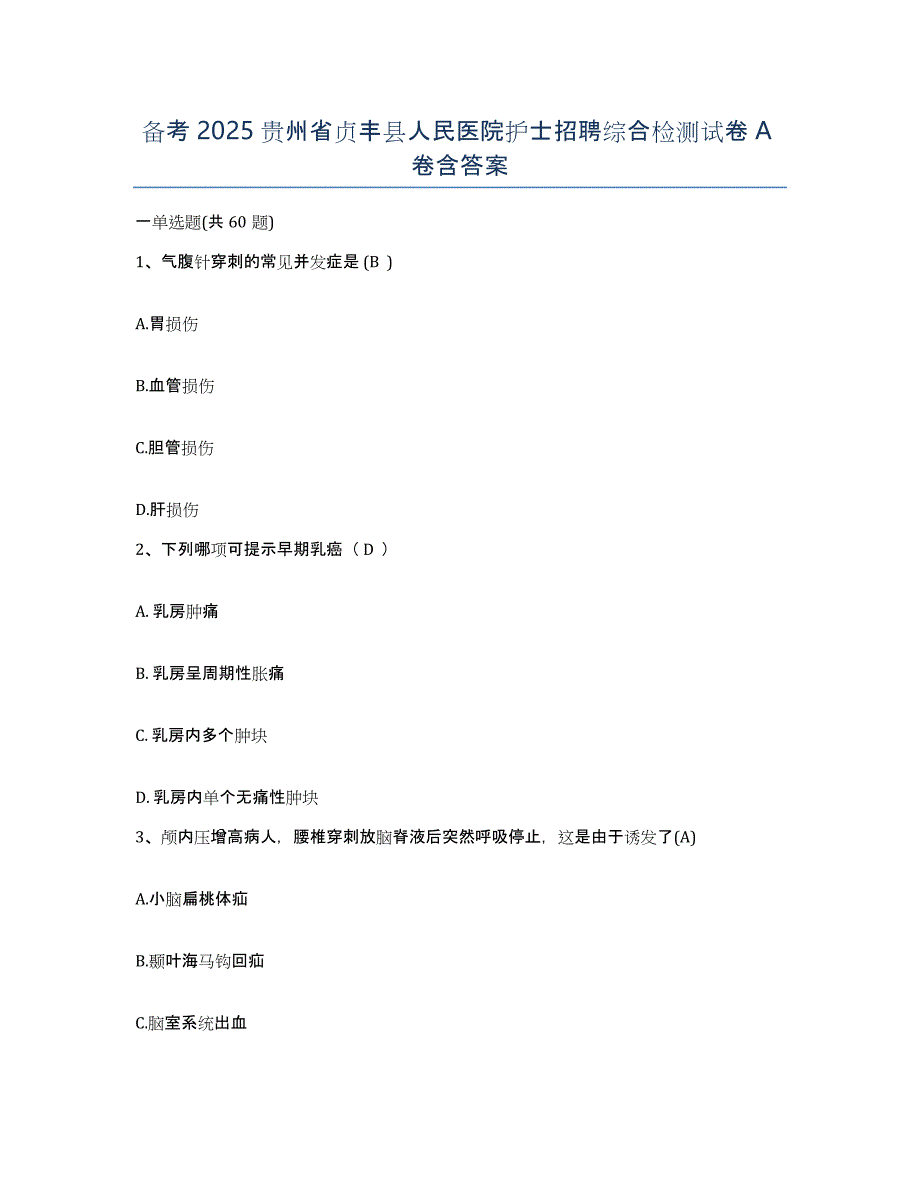 备考 2025 贵州省贞丰县人民医院护士招聘综合检测试卷 A 卷含答案

一单选题(共 60 题)

1、气腹针穿刺的常见并发症是 (B )

A.胃损伤

B.血管损伤

C.胆管损伤

D.肝损伤

2、下列哪项可提示早期乳癌（ D ）

A. 乳房肿痛

B. 乳房呈周期性胀痛

C. 乳房内多个肿块

D. 乳房内单个无痛性肿块

3、颅内压增高病人，腰椎穿刺放脑脊液后突然呼吸停止，这是由于诱发了(A)

A.小脑扁桃体疝

B.颞叶海马钩回疝

C.脑室系统出血